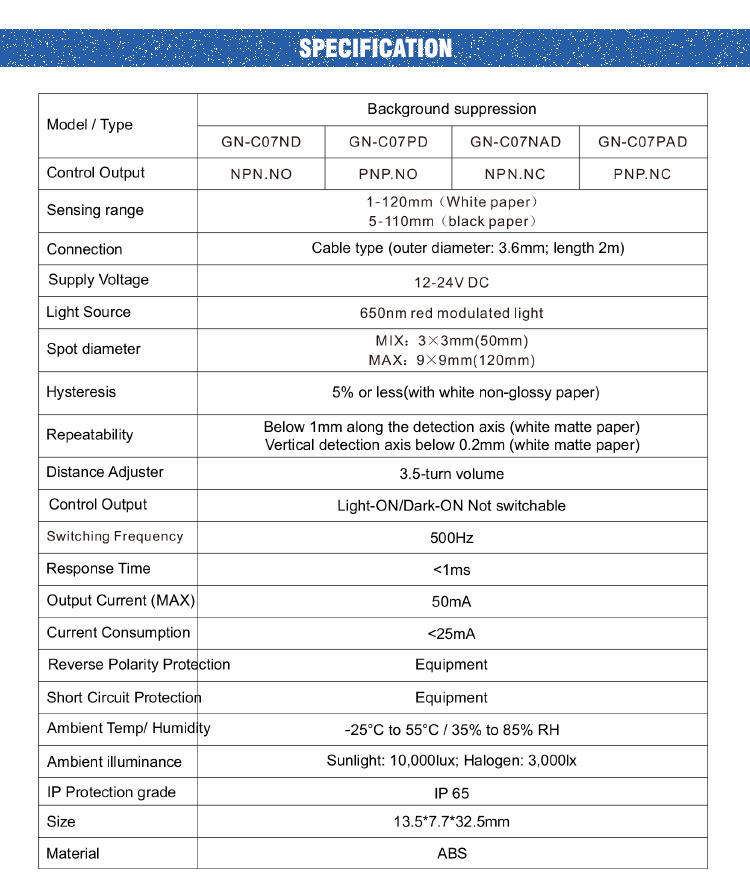 SPECIFICATION

| Model / Type | Background suppression | | | |
|---|---|---|---|---|
| | GN-C07ND | GN-C07PD | GN-C07NAD | GN-C07PAD |
| Control Output | NPN.NO | PNP.NO | NPN.NC | PNP.NC |
| Sensing range | 1-120mm（White paper） 5-110mm（black paper） | | | |
| Connection | Cable type (outer diameter: 3.6mm; length 2m) | | | |
| Supply Voltage | 12-24V DC | | | |
| Light Source | 650nm red modulated light | | | |
| Spot diameter | MIX：3×3mm(50mm) MAX：9×9mm(120mm) | | | |
| Hysteresis | 5% or less(with white non-glossy paper) | | | |
| Repeatability | Below 1mm along the detection axis (white matte paper) Vertical detection axis below 0.2mm (white matte paper) | | | |
| Distance Adjuster | 3.5-turn volume | | | |
| Control Output | Light-ON/Dark-ON Not switchable | | | |
| Switching Frequency | 500Hz | | | |
| Response Time | <1ms | | | |
| Output Current (MAX) | 50mA | | | |
| Current Consumption | <25mA | | | |
| Reverse Polarity Protection | Equipment | | | |
| Short Circuit Protection | Equipment | | | |
| Ambient Temp/ Humidity | -25°C to 55°C / 35% to 85% RH | | | |
| Ambient illuminance | Sunlight: 10,000lux; Halogen: 3,000lx | | | |
| IP Protection grade | IP 65 | | | |
| Size | 13.5*7.7*32.5mm | | | |
| Material | ABS | | | |